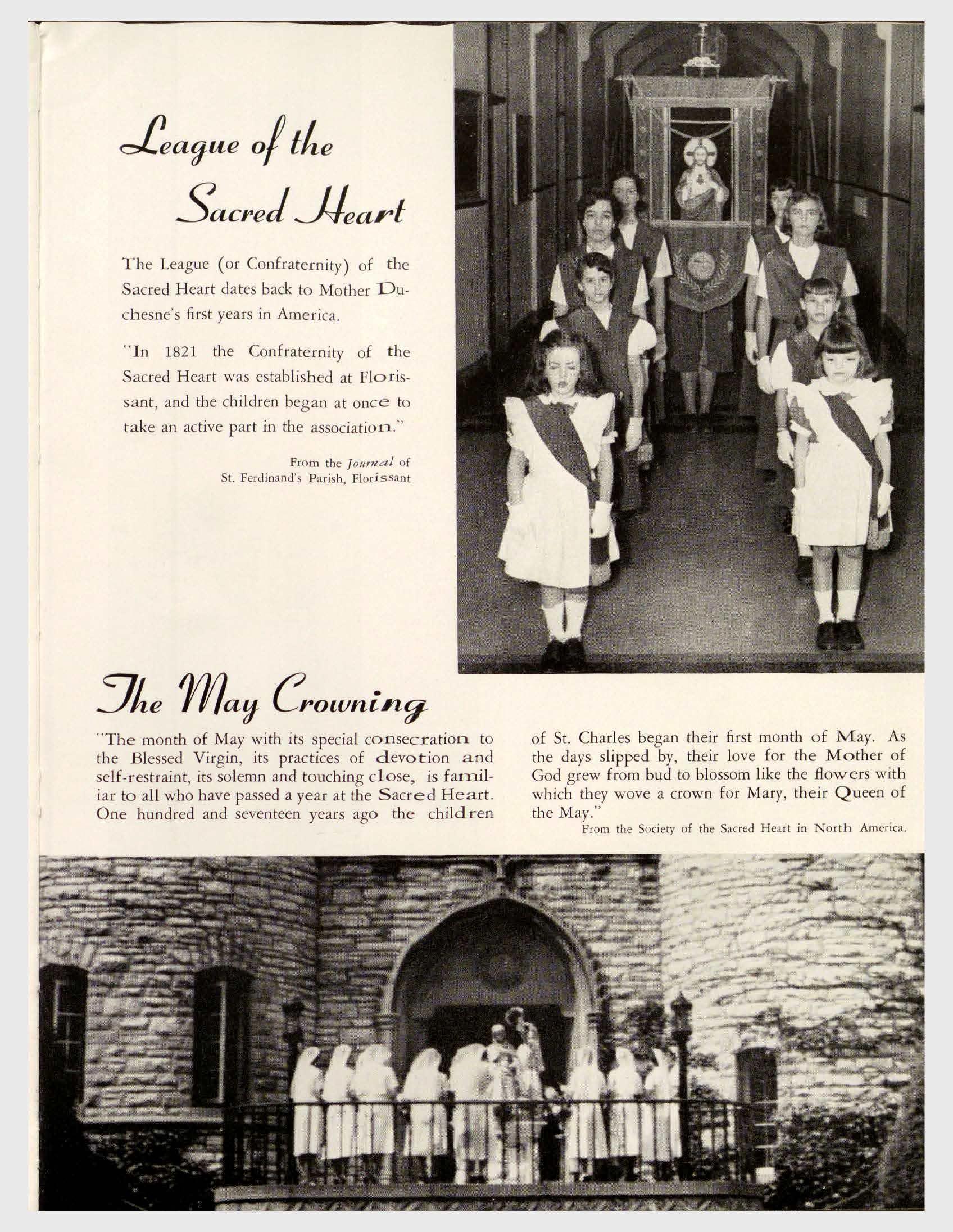 League of the Sacred Heart

The League (or Confraternity) of the Sacred Heart dates back to Mother Duchesne's first years in America.

"In 1821 the Confraternity of the Sacred Heart was established at Florissant, and the children began at once to take an active part in the association."

From the Journal of St. Ferdinand's Parish, Florissant

The May Crowning

"The month of May with its special consecration to the Blessed Virgin, its practices of devotion and self-restraint, its solemn and touching close, is familiar to all who have passed a year at the Sacred Heart. One hundred and seventeen years ago the children of St. Charles began their first month of May. As the days slipped by, their love for the Mother of God grew from bud to blossom like the flowers with which they wove a crown for Mary, their Queen of the May."

From the Society of the Sacred Heart in North America.